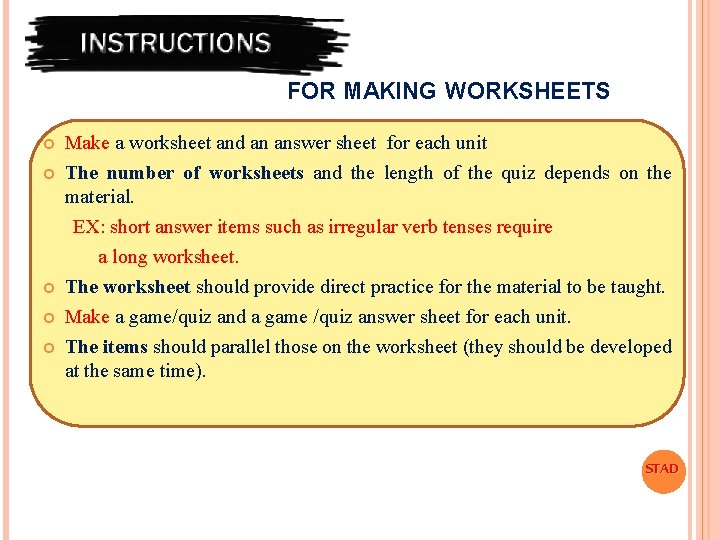 INSTRUCTIONS

FOR MAKING WORKSHEETS

Make a worksheet and an answer sheet for each unit

The number of worksheets and the length of the quiz depends on the material.

EX: short answer items such as irregular verb tenses require a long worksheet.

The worksheet should provide direct practice for the material to be taught.

Make a game/quiz and a game /quiz answer sheet for each unit.

The items should parallel those on the worksheet (they should be developed at the same time).

STAD